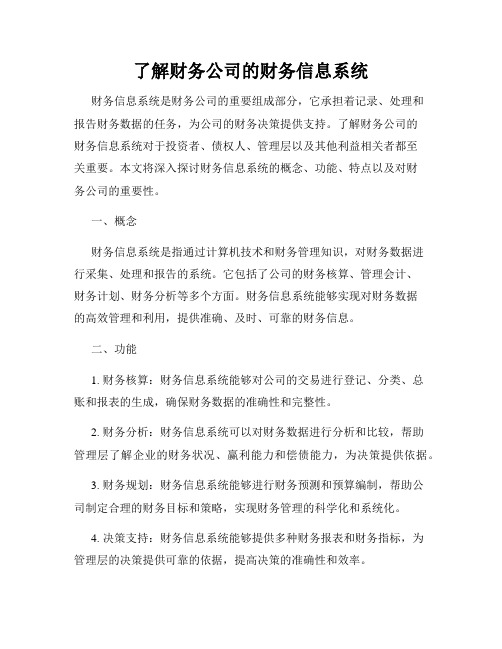 了解财务公司的财务信息系统

财务信息系统是财务公司的重要组成部分，它承担着记录、处理和报告财务数据的任务，为公司的财务决策提供支持。了解财务公司的财务信息系统对于投资者、债权人、管理层以及其他利益相关者都至关重要。本文将深入探讨财务信息系统的概念、功能、特点以及对财务公司的重要性。

一、概念

财务信息系统是指通过计算机技术和财务管理知识，对财务数据进行采集、处理和报告的系统。它包括了公司的财务核算、管理会计、财务计划、财务分析等多个方面。财务信息系统能够实现对财务数据的高效管理和利用，提供准确、及时、可靠的财务信息。

二、功能

1. 财务核算：财务信息系统能够对公司的交易进行登记、分类、总账和报表的生成，确保财务数据的准确性和完整性。

2. 财务分析：财务信息系统可以对财务数据进行分析和比较，帮助管理层了解企业的财务状况、赢利能力和偿债能力，为决策提供依据。

3. 财务规划：财务信息系统能够进行财务预测和预算编制，帮助公司制定合理的财务目标和策略，实现财务管理的科学化和系统化。

4. 决策支持：财务信息系统能够提供多种财务报表和财务指标，为管理层的决策提供可靠的依据，提高决策的准确性和效率。